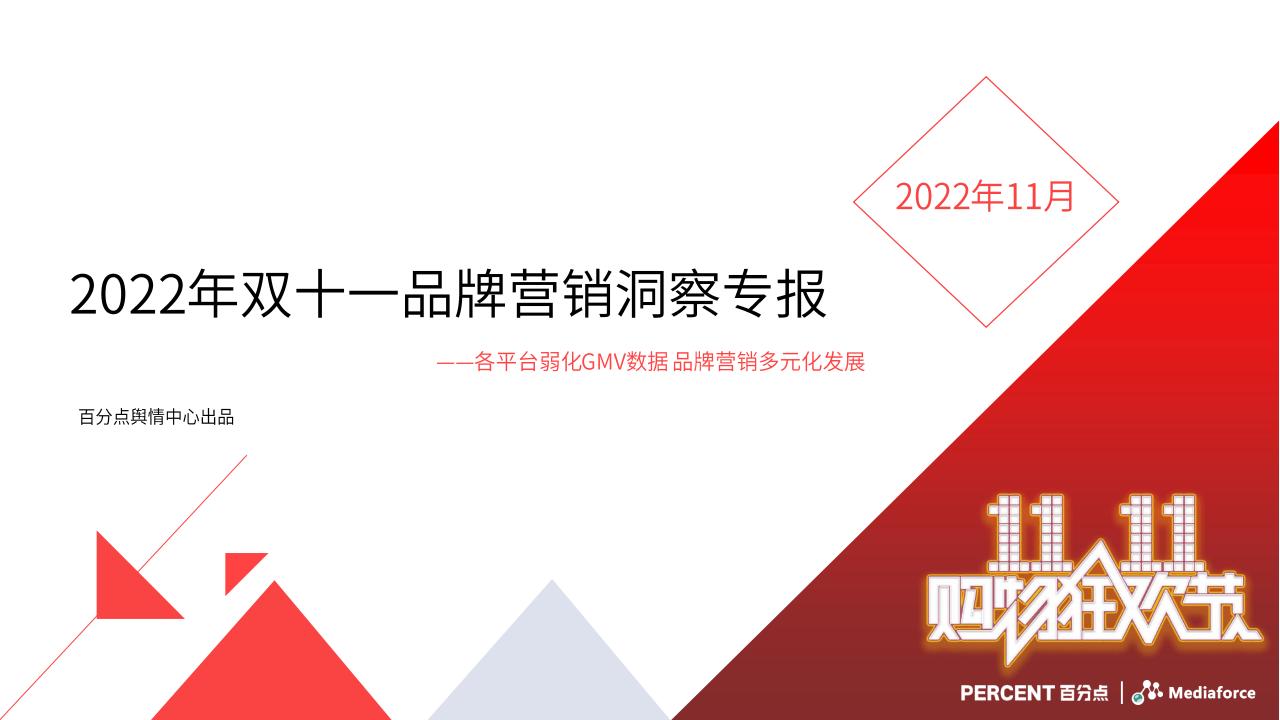 2022年11月

2022年双十一品牌营销洞察专报

——各平台弱化GMV数据 品牌营销多元化发展

百分点舆情中心出品

11.11
购物狂欢节

PERCENT 百分点 | Mediaforce